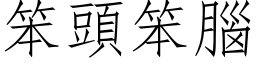 笨頭笨腦